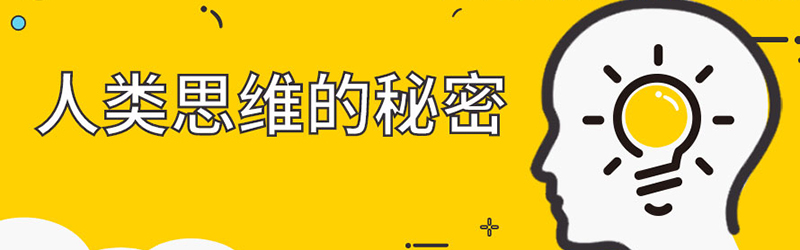 人类思维的秘密